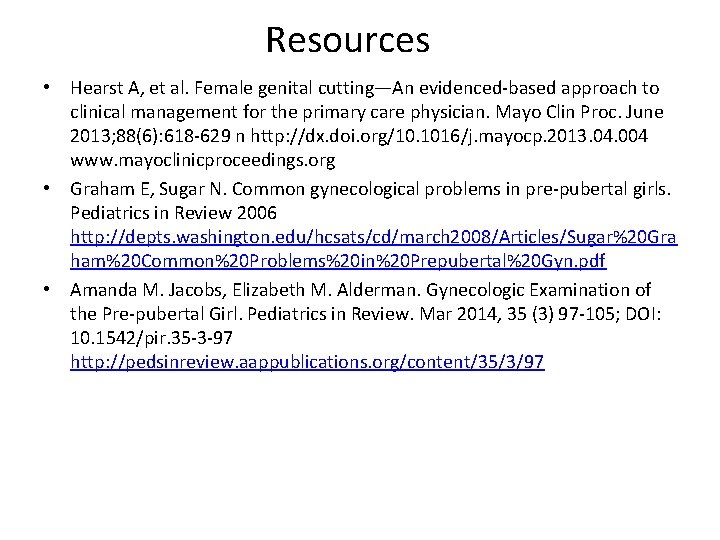 Resources

• Hearst A, et al. Female genital cutting—An evidenced-based approach to clinical management for the primary care physician. Mayo Clin Proc. June 2013;88(6):618-629 n http://dx.doi.org/10.1016/j.mayocp.2013.04.004 www.mayoclinicproceedings.org

• Graham E, Sugar N. Common gynecological problems in pre-pubertal girls. Pediatrics in Review 2006 http://depts.washington.edu/hcsats/cd/march2008/Articles/Sugar%20Graham%20Common%20Problems%20in%20Prepubertal%20Gyn.pdf

• Amanda M. Jacobs, Elizabeth M. Alderman. Gynecologic Examination of the Pre-pubertal Girl. Pediatrics in Review. Mar 2014, 35 (3) 97-105; DOI: 10.1542/pir.35-3-97 http://pedsinreview.aappublications.org/content/35/3/97